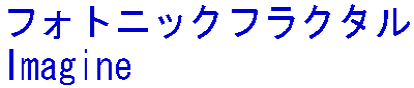 フォトニックフラクタル
Imagine